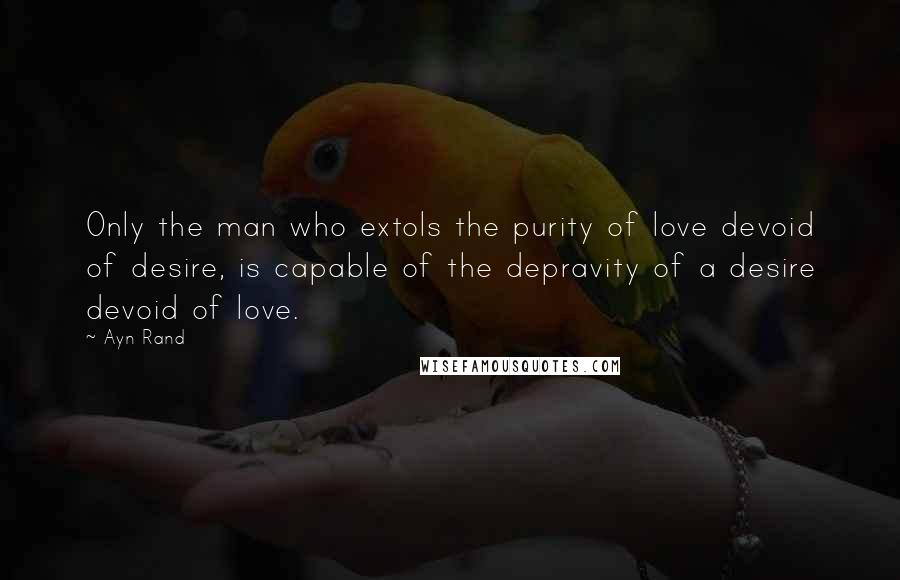 Only the man who extols the purity of love devoid of desire, is capable of the depravity of a desire devoid of love.

~ Ayn Rand

WISEFAMOUSQUOTES.COM